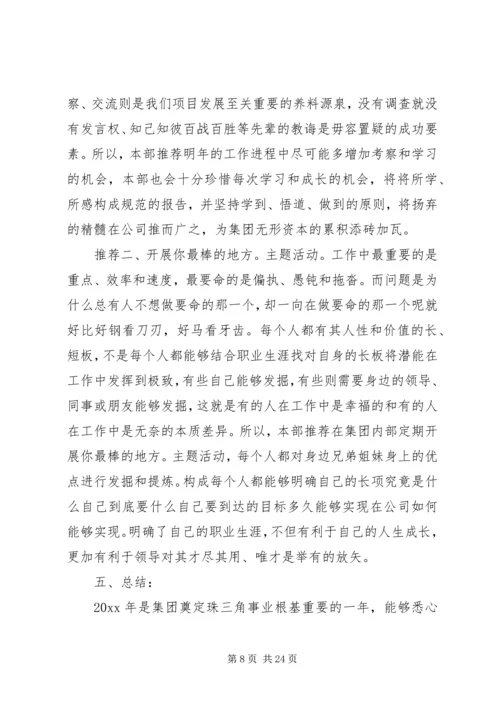 察、交流则是我们项目发展至关重要的养料源泉，没有调查就没有发言权、知己知彼百战百胜等先辈的教诲是毋容置疑的成功要素。所以，本部推荐明年的工作进程中尽可能多增加考察和学习的机会，本部也会十分珍惜每次学习和成长的机会，将将所学、所感构成规范的报告，并坚持学到、悟道、做到的原则，将扬弃的精髓在公司推而广之，为集团无形资本的累积添砖加瓦。

推荐二、开展你最棒的地方。主题活动。工作中最重要的是重点、效率和速度，最要命的是偏执、愚钝和拖沓。而问题是为什么总有人不想做要命的那一个，却一向在做要命的那一个呢就好比好钢看刀刃，好马看牙齿。每个人都有其人性和价值的长、短板，不是每个人都能够结合职业生涯找对自身的长板将潜能在工作中发挥到极致，有些自己能够发掘，有些则需要身边的领导、同事或朋友能够发掘，这就是有的人在工作中是幸福的和有的人在工作中是无奈的本质差异。所以，本部推荐在集团内部定期开展你最棒的地方。主题活动，每个人都对身边兄弟姐妹身上的优点进行发掘和提炼。构成每个人都能够明确自己的长项究竟是什么自己到底要什么自己要到达的目标多久能够实现在公司如何能够实现。明确了自己的职业生涯，不但有利于自己的人生成长，更加有利于领导对其才尽其用、唯才是举有的放矢。

五、总结：

20xx 年是集团奠定珠三角事业根基重要的一年，能够悉心

第 8 页 共 24 页